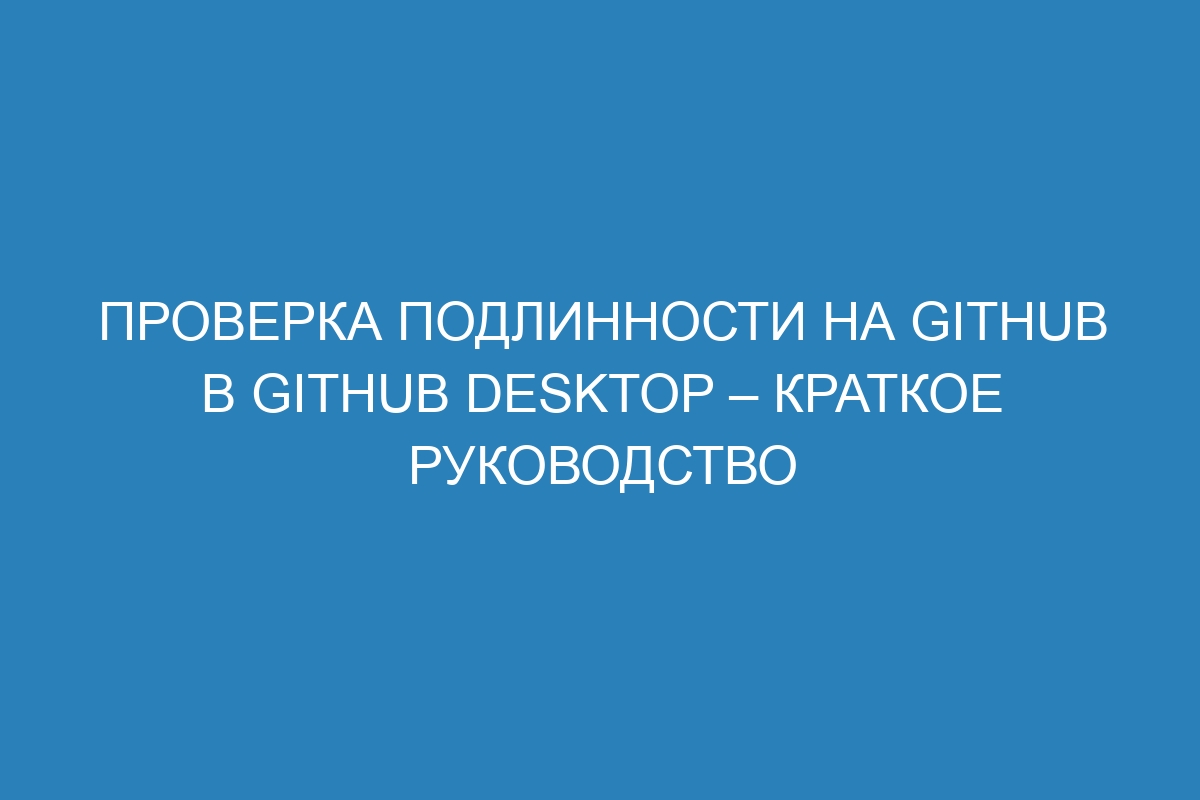 ПРОВЕРКА ПОДЛИННОСТИ НА GITHUB В GITHUB DESKTOP – КРАТКОЕ РУКОВОДСТВО